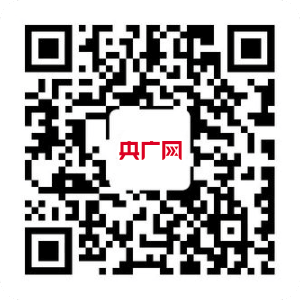 央广网